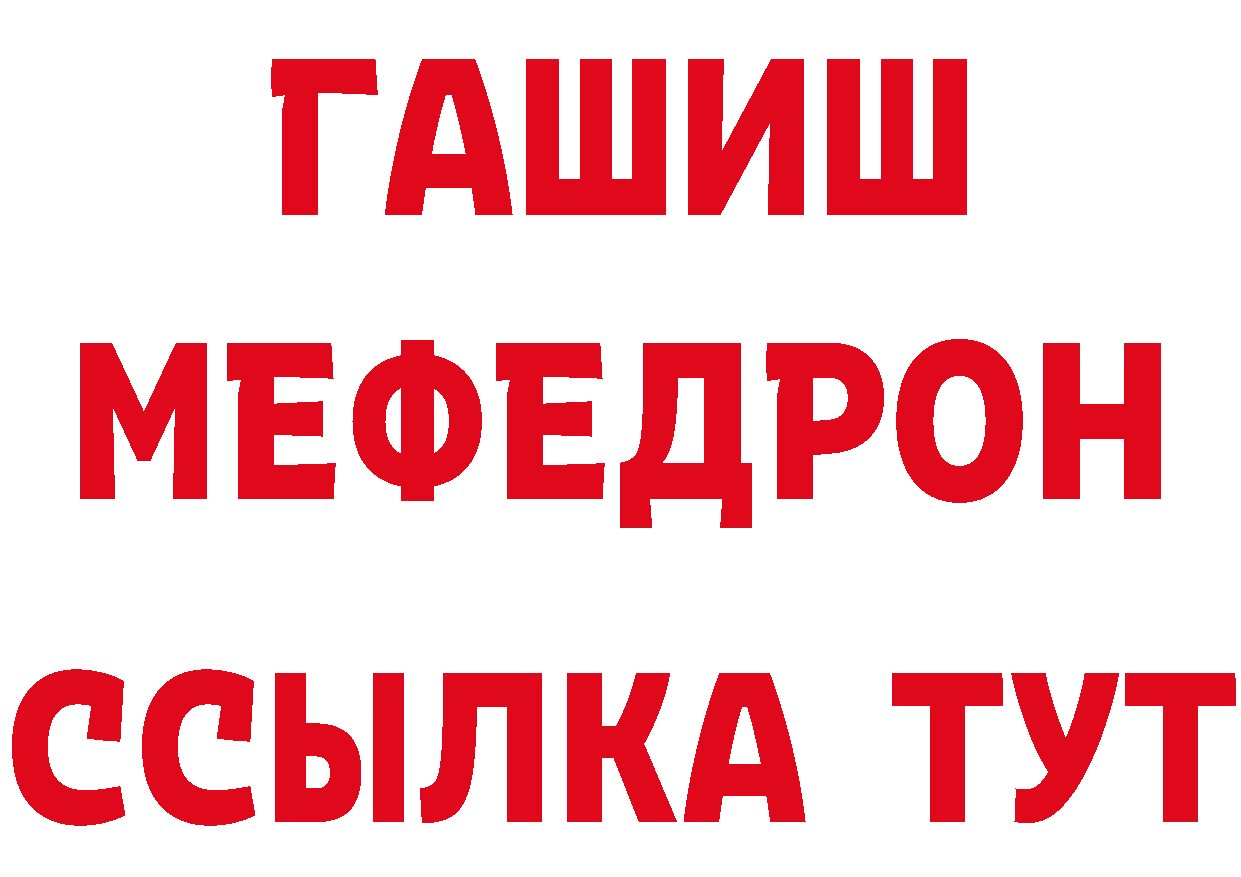 ГАШИШ
МЕФЕДРОН
ССЫЛКА ТУТ